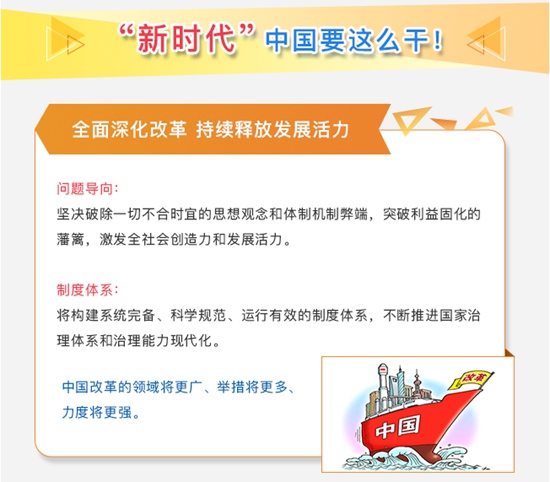 “新时代”中国要这么干!

全面深化改革 持续释放发展活力

问题导向:
坚决破除一切不合时宜的思想观念和体制机制弊端，突破利益固化的藩篱，激发全社会创造力和发展活力。

制度体系:
将构建系统完备、科学规范、运行有效的制度体系，不断推进国家治理体系和治理能力现代化。

中国改革的领域将更广、举措将更多、力度将更强。

改革

中国